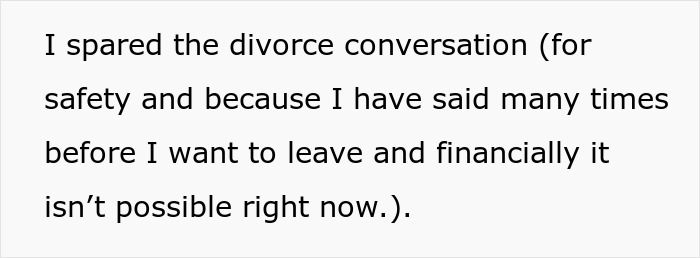 I spared the divorce conversation (for safety and because I have said many times before I want to leave and financially it isn’t possible right now.).